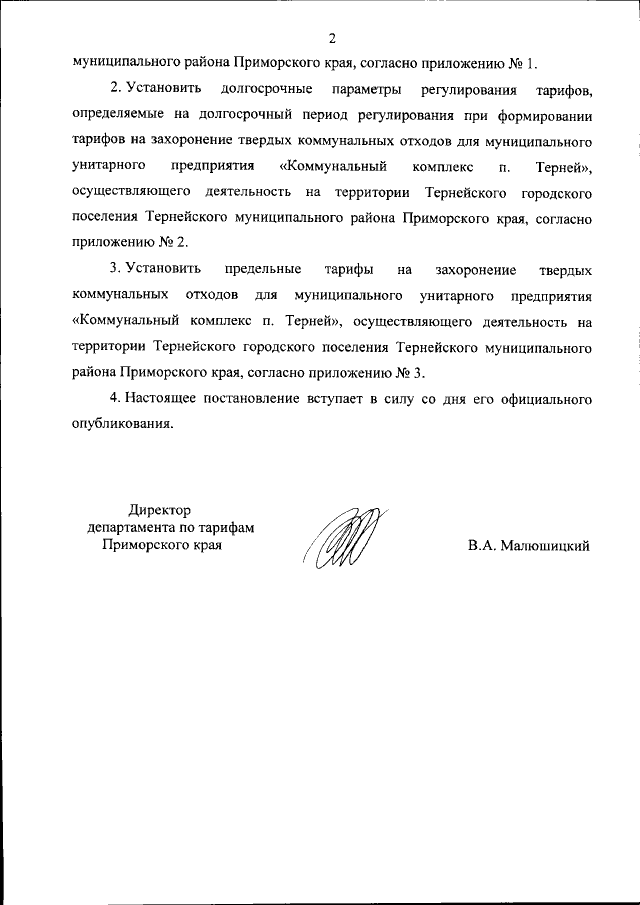 2

муниципального района Приморского края, согласно приложению № 1.

2. Установить долгосрочные параметры регулирования тарифов, определяемые на долгосрочный период регулирования при формировании тарифов на захоронение твердых коммунальных отходов для муниципального унитарного предприятия «Коммунальный комплекс п. Терней», осуществляющего деятельность на территории Тернейского городского поселения Тернейского муниципального района Приморского края, согласно приложению № 2.

3. Установить предельные тарифы на захоронение твердых коммунальных отходов для муниципального унитарного предприятия «Коммунальный комплекс п. Терней», осуществляющего деятельность на территории Тернейского городского поселения Тернейского муниципального района Приморского края, согласно приложению № 3.

4. Настоящее постановление вступает в силу со дня его официального опубликования.

Директор департамента по тарифам Приморского края

В.А. Малюшицкий